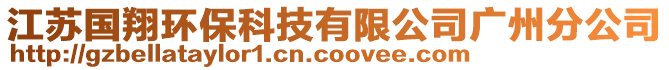 江苏国翔环保科技有限公司广州分公司
http://gzbellataylor1.cn.coovee.com